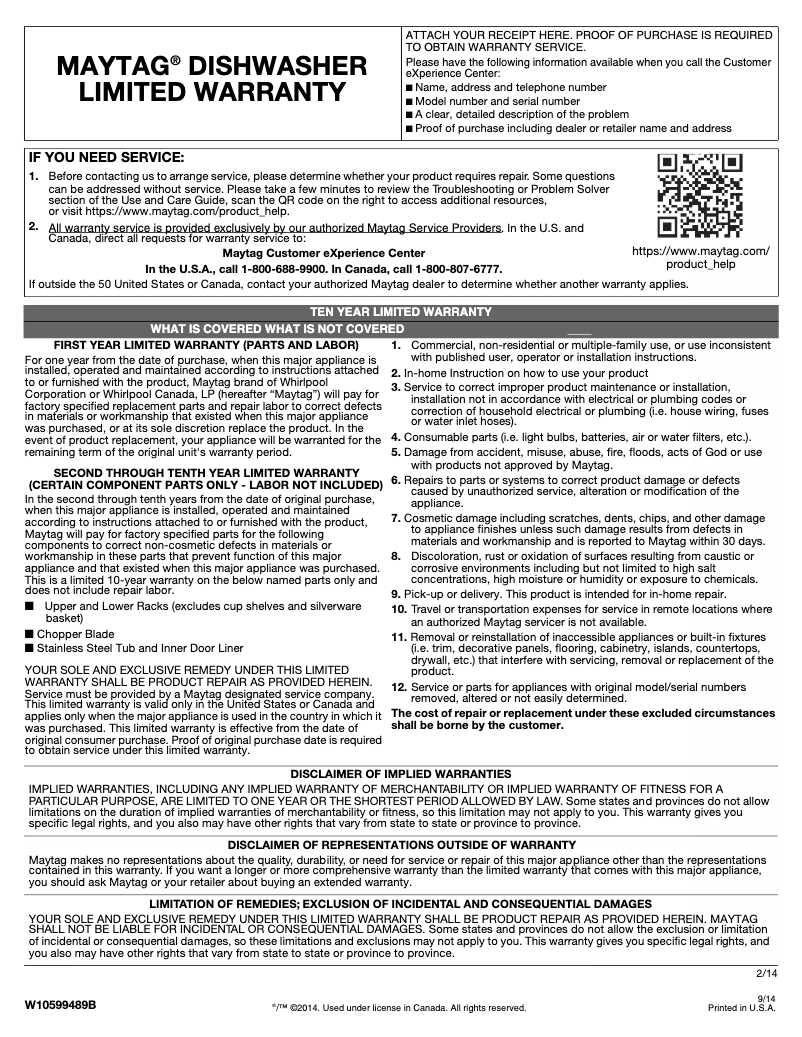 MAYTAG® DISHWASHER LIMITED WARRANTY

ATTACH YOUR RECEIPT HERE. PROOF OF PURCHASE IS REQUIRED TO OBTAIN WARRANTY SERVICE.
Please have the following information available when you call the Customer eXperience Center:
■ Name, address and telephone number
■ Model number and serial number
■ A clear, detailed description of the problem
■ Proof of purchase including dealer or retailer name and address

IF YOU NEED SERVICE:
1. Before contacting us to arrange service, please determine whether your product requires repair. Some questions can be addressed without service. Please take a few minutes to review the Troubleshooting or Problem Solver section of the Use and Care Guide, scan the QR code on the right to access additional resources, or visit https://www.maytag.com/product_help.
2. All warranty service is provided exclusively by our authorized Maytag Service Providers. In the U.S. and Canada, direct all requests for warranty service to:
Maytag Customer eXperience Center
In the U.S.A., call 1-800-688-9900. In Canada, call 1-800-807-6777.
https://www.maytag.com/product_help
If outside the 50 United States or Canada, contact your authorized Maytag dealer to determine whether another warranty applies.

TEN YEAR LIMITED WARRANTY
WHAT IS COVERED WHAT IS NOT COVERED

FIRST YEAR LIMITED WARRANTY (PARTS AND LABOR)
For one year from the date of purchase, when this major appliance is installed, operated and maintained according to instructions attached to or furnished with the product, Maytag brand of Whirlpool Corporation or Whirlpool Canada, LP (hereafter "Maytag") will pay for factory specified replacement parts and repair labor to correct defects in materials or workmanship that existed when this major appliance was purchased, or at its sole discretion replace the product. In the event of product replacement, your appliance will be warranted for the remaining term of the original unit's warranty period.

SECOND THROUGH TENTH YEAR LIMITED WARRANTY (CERTAIN COMPONENT PARTS ONLY - LABOR NOT INCLUDED)
In the second through tenth years from the date of original purchase, when this major appliance is installed, operated and maintained according to instructions attached to or furnished with the product, Maytag will pay for factory specified parts for the following components to correct non-cosmetic defects in materials or workmanship in these parts that prevent function of this major appliance and that existed when this major appliance was purchased. This is a limited 10-year warranty on the below named parts only and does not include repair labor.
■ Upper and Lower Racks (excludes cup shelves and silverware basket)
■ Chopper Blade
■ Stainless Steel Tub and Inner Door Liner

YOUR SOLE AND EXCLUSIVE REMEDY UNDER THIS LIMITED WARRANTY SHALL BE PRODUCT REPAIR AS PROVIDED HEREIN. Service must be provided by a Maytag designated service company. This limited warranty is valid only in the United States or Canada and applies only when the major appliance is used in the country in which it was purchased. This limited warranty is effective from the date of original consumer purchase. Proof of original purchase date is required to obtain service under this limited warranty.

1. Commercial, non-residential or multiple-family use, or use inconsistent with published user, operator or installation instructions.
2. In-home Instruction on how to use your product
3. Service to correct improper product maintenance or installation, installation not in accordance with electrical or plumbing codes or correction of household electrical or plumbing (i.e. house wiring, fuses or water inlet hoses).
4. Consumable parts (i.e. light bulbs, batteries, air or water filters, etc.).
5. Damage from accident, misuse, abuse, fire, floods, acts of God or use with products not approved by Maytag.
6. Repairs to parts or systems to correct product damage or defects caused by unauthorized service, alteration or modification of the appliance.
7. Cosmetic damage including scratches, dents, chips, and other damage to appliance finishes unless such damage results from defects in materials and workmanship and is reported to Maytag within 30 days.
8. Discoloration, rust or oxidation of surfaces resulting from caustic or corrosive environments including but not limited to high salt concentrations, high moisture or humidity or exposure to chemicals.
9. Pick-up or delivery. This product is intended for in-home repair.
10. Travel or transportation expenses for service in remote locations where an authorized Maytag servicer is not available.
11. Removal or reinstallation of inaccessible appliances or built-in fixtures (i.e. trim, decorative panels, flooring, cabinetry, islands, countertops, drywall, etc.) that interfere with servicing, removal or replacement of the product.
12. Service or parts for appliances with original model/serial numbers removed, altered or not easily determined.
The cost of repair or replacement under these excluded circumstances shall be borne by the customer.

DISCLAIMER OF IMPLIED WARRANTIES
IMPLIED WARRANTIES, INCLUDING ANY IMPLIED WARRANTY OF MERCHANTABILITY OR IMPLIED WARRANTY OF FITNESS FOR A PARTICULAR PURPOSE, ARE LIMITED TO ONE YEAR OR THE SHORTEST PERIOD ALLOWED BY LAW. Some states and provinces do not allow limitations on the duration of implied warranties of merchantability or fitness, so this limitation may not apply to you. This warranty gives you specific legal rights, and you also may have other rights that vary from state to state or province to province.

DISCLAIMER OF REPRESENTATIONS OUTSIDE OF WARRANTY
Maytag makes no representations about the quality, durability, or need for service or repair of this major appliance other than the representations contained in this warranty. If you want a longer or more comprehensive warranty than the limited warranty that comes with this major appliance, you should ask Maytag or your retailer about buying an extended warranty.

LIMITATION OF REMEDIES; EXCLUSION OF INCIDENTAL AND CONSEQUENTIAL DAMAGES
YOUR SOLE AND EXCLUSIVE REMEDY UNDER THIS LIMITED WARRANTY SHALL BE PRODUCT REPAIR AS PROVIDED HEREIN. MAYTAG SHALL NOT BE LIABLE FOR INCIDENTAL OR CONSEQUENTIAL DAMAGES. Some states and provinces do not allow the exclusion or limitation of incidental or consequential damages, so these limitations and exclusions may not apply to you. This warranty gives you specific legal rights, and you also may have other rights that vary from state to state or province to province.

2/14

W10599489B
®/™ ©2014. Used under license in Canada. All rights reserved.
9/14
Printed in U.S.A.